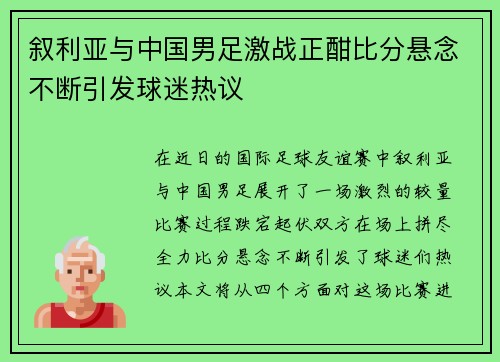 叙利亚与中国男足激战正酣比分悬念不断引发球迷热议

在近日的国际足球友谊赛中叙利亚与中国男足展开了一场激烈的较量比赛过程跌宕起伏双方在场上拼尽全力比分悬念不断引发了球迷们热议本文将从四个方面对这场比赛进